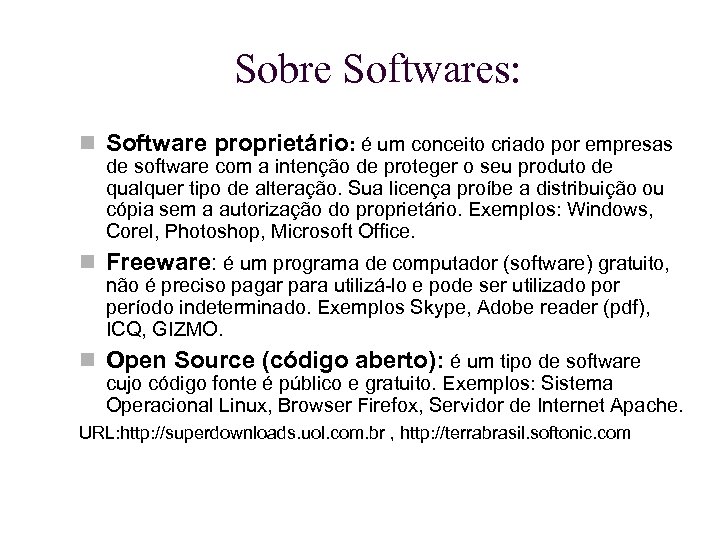 Sobre Softwares:

Software proprietário: é um conceito criado por empresas de software com a intenção de proteger o seu produto de qualquer tipo de alteração. Sua licença proíbe a distribuição ou cópia sem a autorização do proprietário. Exemplos: Windows, Corel, Photoshop, Microsoft Office.

Freeware: é um programa de computador (software) gratuito, não é preciso pagar para utilizá-lo e pode ser utilizado por período indeterminado. Exemplos Skype, Adobe reader (pdf), ICQ, GIZMO.

Open Source (código aberto): é um tipo de software cujo código fonte é público e gratuito. Exemplos: Sistema Operacional Linux, Browser Firefox, Servidor de Internet Apache.

URL:http://superdownloads.uol.com.br , http://terrabrasil.softonic.com